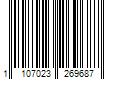 1 107023 269687